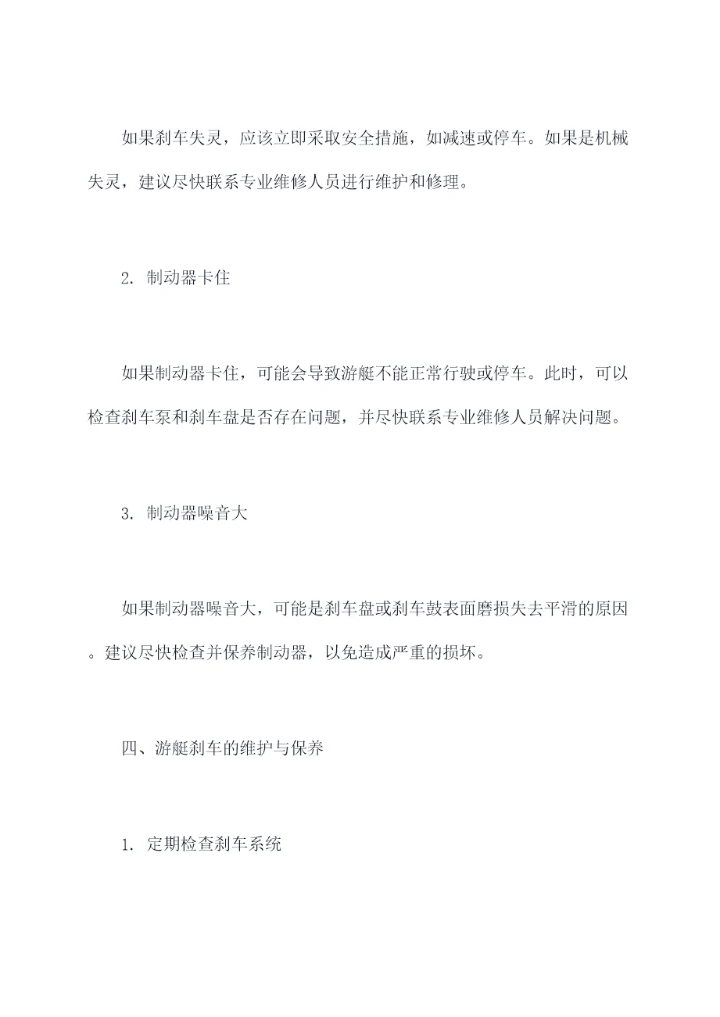 如果刹车失灵，应该立即采取安全措施，如减速或停车。如果是机械失灵，建议尽快联系专业维修人员进行维护和修理。

2. 制动器卡住

如果制动器卡住，可能会导致游艇不能正常行驶或停车。此时，可以检查刹车泵和刹车盘是否存在问题，并尽快联系专业维修人员解决问题。

3. 制动器噪音大

如果制动器噪音大，可能是刹车盘或刹车鼓表面磨损失去平滑的原因。建议尽快检查并保养制动器，以免造成严重的损坏。

四、游艇刹车的维护与保养

1. 定期检查刹车系统